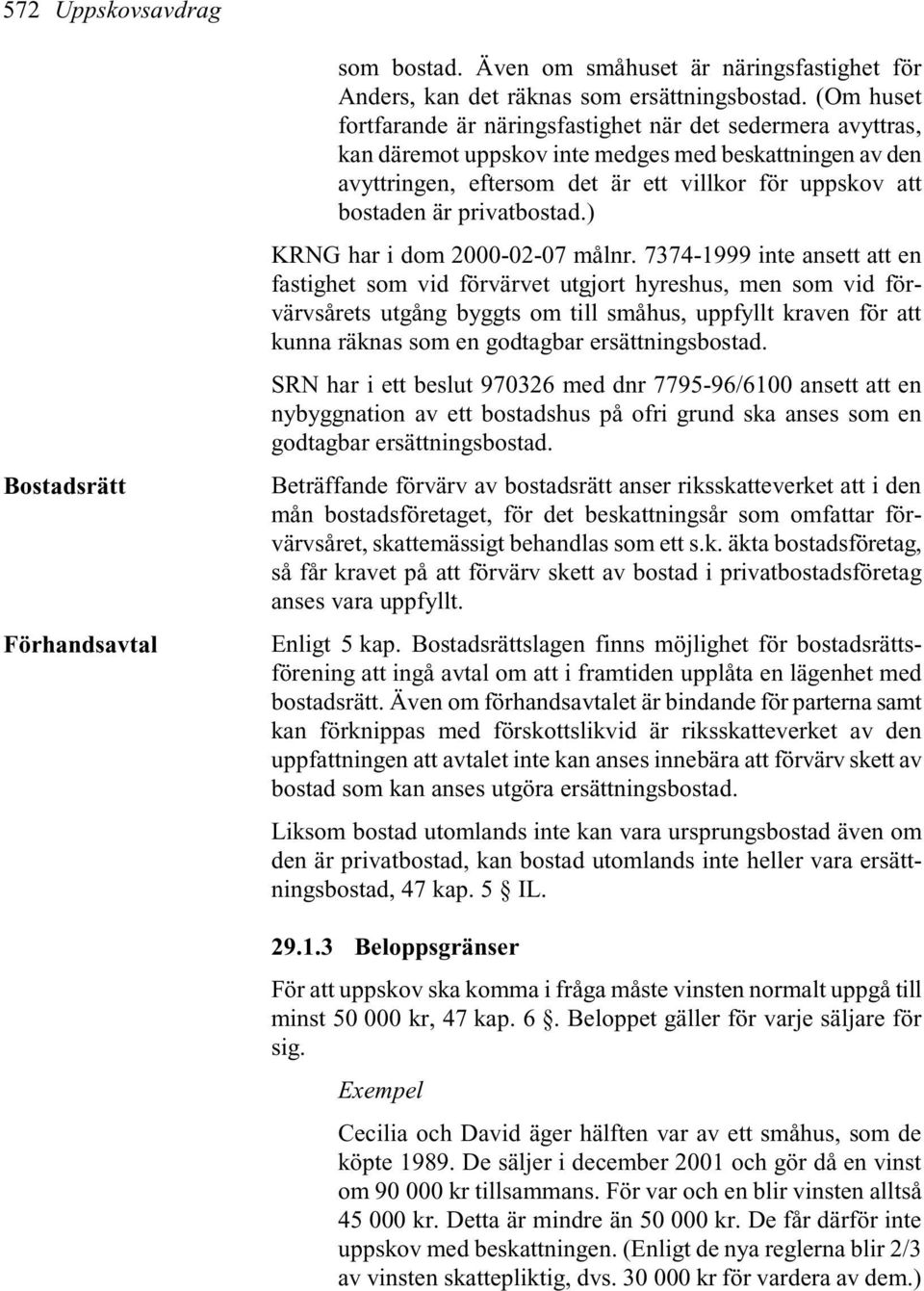 572 Uppskovsavdrag

som bostad. Även om småhuset är näringsfastighet för Anders, kan det räknas som ersättningsbostad. (Om huset fortfarande är näringsfastighet när det sedermera avyttras, kan däremot uppskov inte medges med beskattningen av den avyttringen, eftersom det är ett villkor för uppskov att bostaden är privatbostad.)

KRNG har i dom 2000-02-07 målnr. 7374-1999 inte ansett att en fastighet som vid förvärvet utgjort hyreshus, men som vid förvärvsårets utgång byggts om till småhus, uppfyllt kraven för att kunna räknas som en godtagbar ersättningsbostad.

SRN har i ett beslut 970326 med dnr 7795-96/6100 ansett att en nybyggnation av ett bostadshus på ofri grund ska anses som en godtagbar ersättningsbostad.

Bostadsrätt

Beträffande förvärv av bostadsrätt anser riksskatteverket att i den mån bostadsföretaget, för det beskattningsår som omfattar förvärvsåret, skattemässigt behandlas som ett s.k. äkta bostadsföretag, så får kravet på att förvärv skett av bostad i privatbostadsföretag anses vara uppfyllt.

Förhandsavtal

Enligt 5 kap. Bostadsrättslagen finns möjlighet för bostadsrättsförening att ingå avtal om att i framtiden upplåta en lägenhet med bostadsrätt. Även om förhandsavtalet är bindande för parterna samt kan förknippas med förskottslikvid är riksskatteverket av den uppfattningen att avtalet inte kan anses innebära att förvärv skett av bostad som kan anses utgöra ersättningsbostad.

Liksom bostad utomlands inte kan vara ursprungsbostad även om den är privatbostad, kan bostad utomlands inte heller vara ersättningsbostad, 47 kap. 5 § IL.

29.1.3 Beloppsgränser

För att uppskov ska komma i fråga måste vinsten normalt uppgå till minst 50 000 kr, 47 kap. 6 §. Beloppet gäller för varje säljare för sig.

Exempel

Cecilia och David äger hälften var av ett småhus, som de köpte 1989. De säljer i december 2001 och gör då en vinst om 90 000 kr tillsammans. För var och en blir vinsten alltså 45 000 kr. Detta är mindre än 50 000 kr. De får därför inte uppskov med beskattningen. (Enligt de nya reglerna blir 2/3 av vinsten skattepliktig, dvs. 30 000 kr för vardera av dem.)